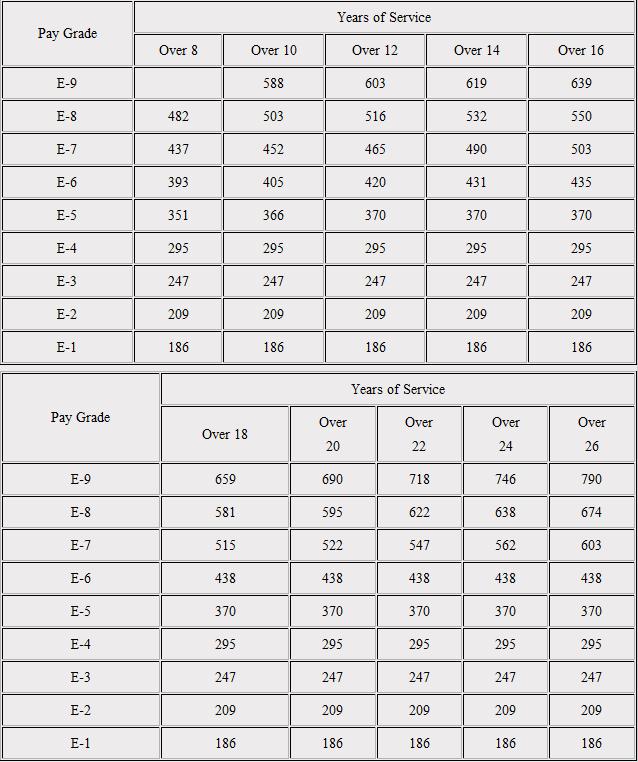 | Pay Grade | Years of Service | | | | |
|---|---|---|---|---|---|
| | Over 8 | Over 10 | Over 12 | Over 14 | Over 16 |
| E-9 | | 588 | 603 | 619 | 639 |
| E-8 | 482 | 503 | 516 | 532 | 550 |
| E-7 | 437 | 452 | 465 | 490 | 503 |
| E-6 | 393 | 405 | 420 | 431 | 435 |
| E-5 | 351 | 366 | 370 | 370 | 370 |
| E-4 | 295 | 295 | 295 | 295 | 295 |
| E-3 | 247 | 247 | 247 | 247 | 247 |
| E-2 | 209 | 209 | 209 | 209 | 209 |
| E-1 | 186 | 186 | 186 | 186 | 186 |

| Pay Grade | Years of Service | | | | |
|---|---|---|---|---|---|
| | Over 18 | Over 20 | Over 22 | Over 24 | Over 26 |
| E-9 | 659 | 690 | 718 | 746 | 790 |
| E-8 | 581 | 595 | 622 | 638 | 674 |
| E-7 | 515 | 522 | 547 | 562 | 603 |
| E-6 | 438 | 438 | 438 | 438 | 438 |
| E-5 | 370 | 370 | 370 | 370 | 370 |
| E-4 | 295 | 295 | 295 | 295 | 295 |
| E-3 | 247 | 247 | 247 | 247 | 247 |
| E-2 | 209 | 209 | 209 | 209 | 209 |
| E-1 | 186 | 186 | 186 | 186 | 186 |